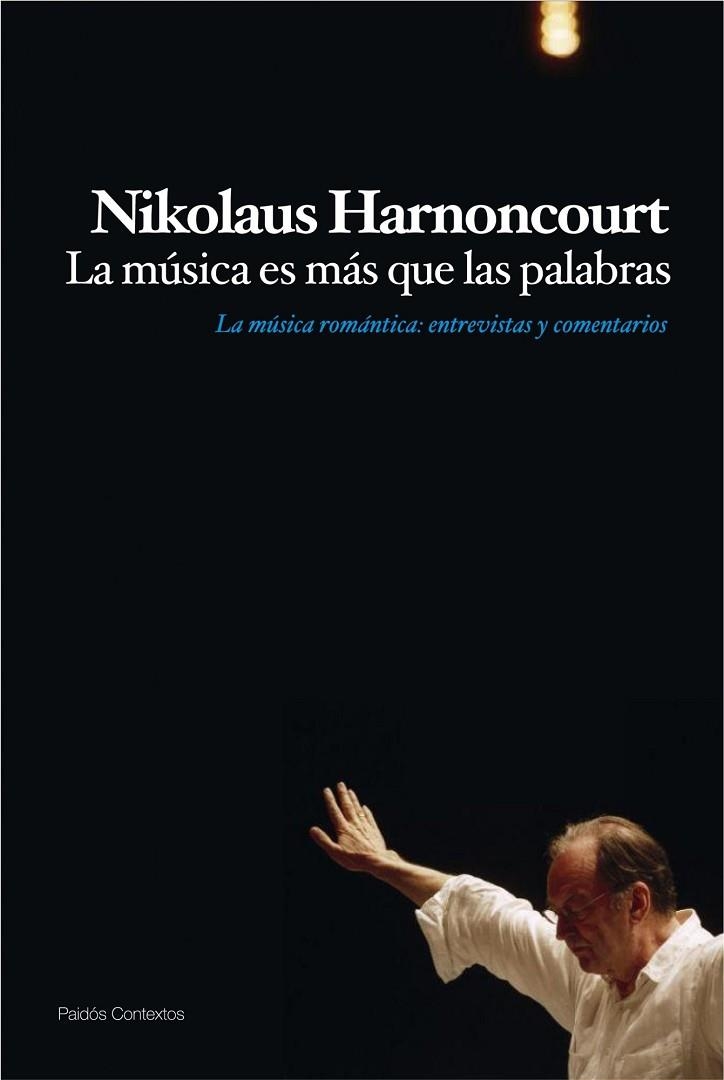 Nikolaus Harnoncourt
La música es más que las palabras

La música romántica: entrevistas y comentarios

Paidós Contextos